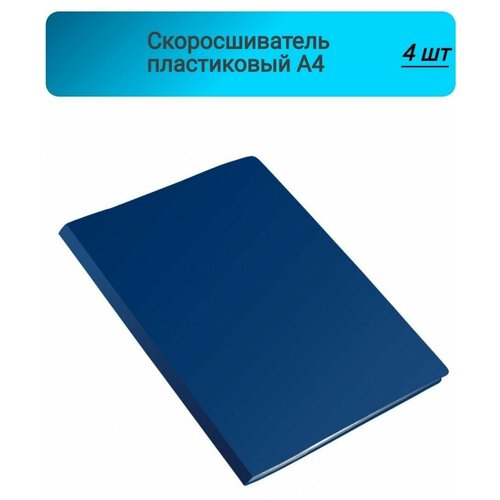 Скоросшиватель пластиковый А4

4 шт